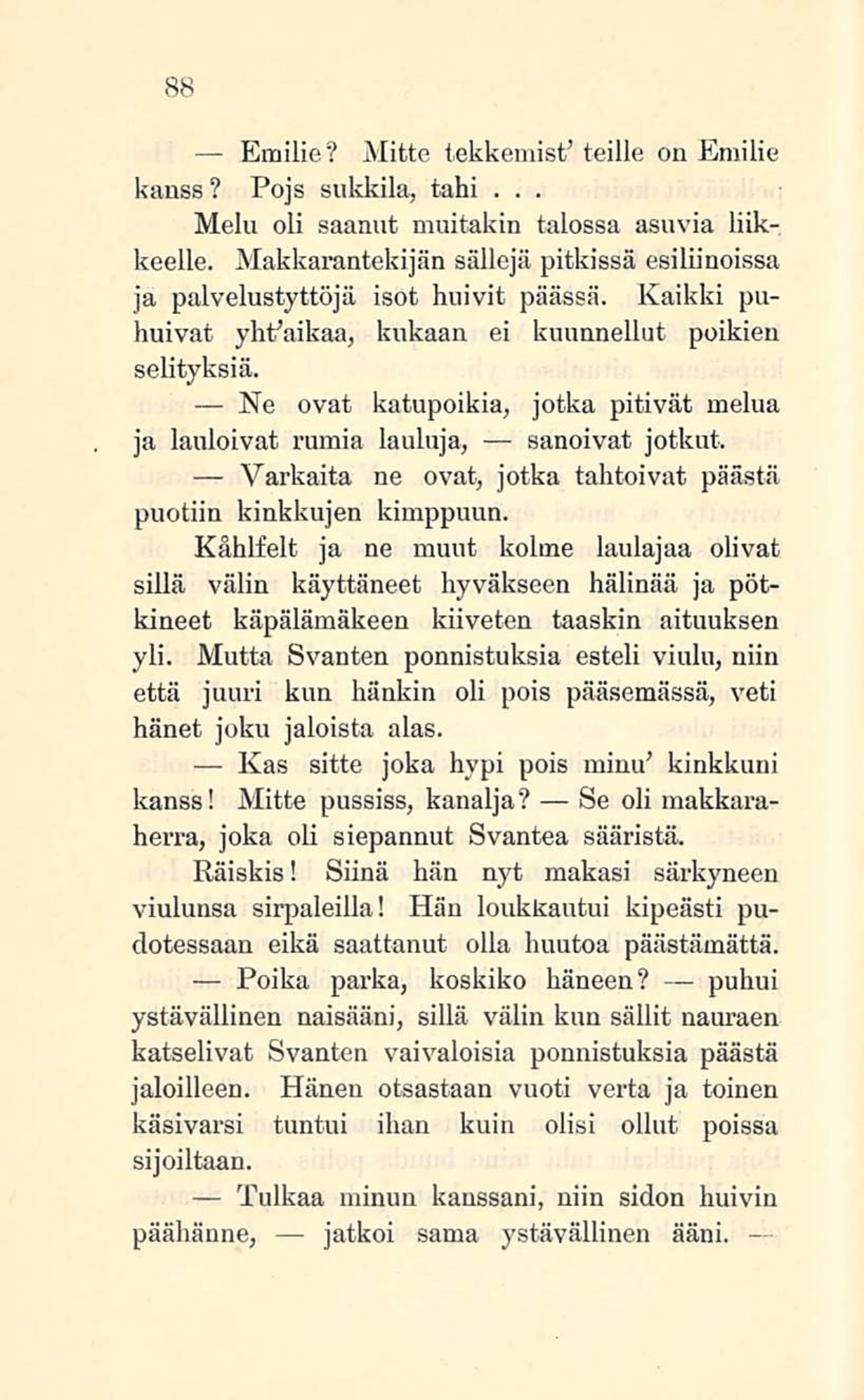 88

— Emilie? Mitte tekkemist' teille on Emilie kanss? Pojs sukkila, tahi . . .

Melu oli saanut muitakin talossa asuvia liikkeelle. Makkarantekijän sällejä pitkissä esiliinoissa ja palvelustyttöjä isot huivit päässä. Kaikki puhuivat yht'aikaa, kukaan ei kuunnellut poikien selityksiä.

— Ne ovat katupoikia, jotka pitivät melua ja lauloivat rumia lauluja, — sanoivat jotkut.

— Varkaita ne ovat, jotka tahtoivat päästä puotiin kinkkujen kimppuun.

Kåhlfelt ja ne muut kolme laulajaa olivat sillä välin käyttäneet hyväkseen hälinää ja pötkineet käpälämäkeen kiiveten taaskin aituuksen yli. Mutta Svanten ponnistuksia esteli viulu, niin että juuri kun hänkin oli pois pääsemässä, veti hänet joku jaloista alas.

— Kas sitte joka hypi pois minu' kinkkuni kanss! Mitte pussiss, kanalja? — Se oli makkaraherra, joka oli siepannut Svantea sääristä.

Räiskis! Siinä hän nyt makasi särkyneen viulunsa sirpaleilla! Hän loukkautui kipeästi pudotessaan eikä saattanut olla huutoa päästämättä.

— Poika parka, koskiko häneen? — puhui ystävällinen naisääni, sillä välin kun sällit nauraen katselivat Svanten vaivaloisia ponnistuksia päästä jaloilleen. Hänen otsastaan vuoti verta ja toinen käsivarsi tuntui ihan kuin olisi ollut poissa sijoiltaan.

— Tulkaa minun kanssani, niin sidon huivin päähänne, — jatkoi sama ystävällinen ääni. —